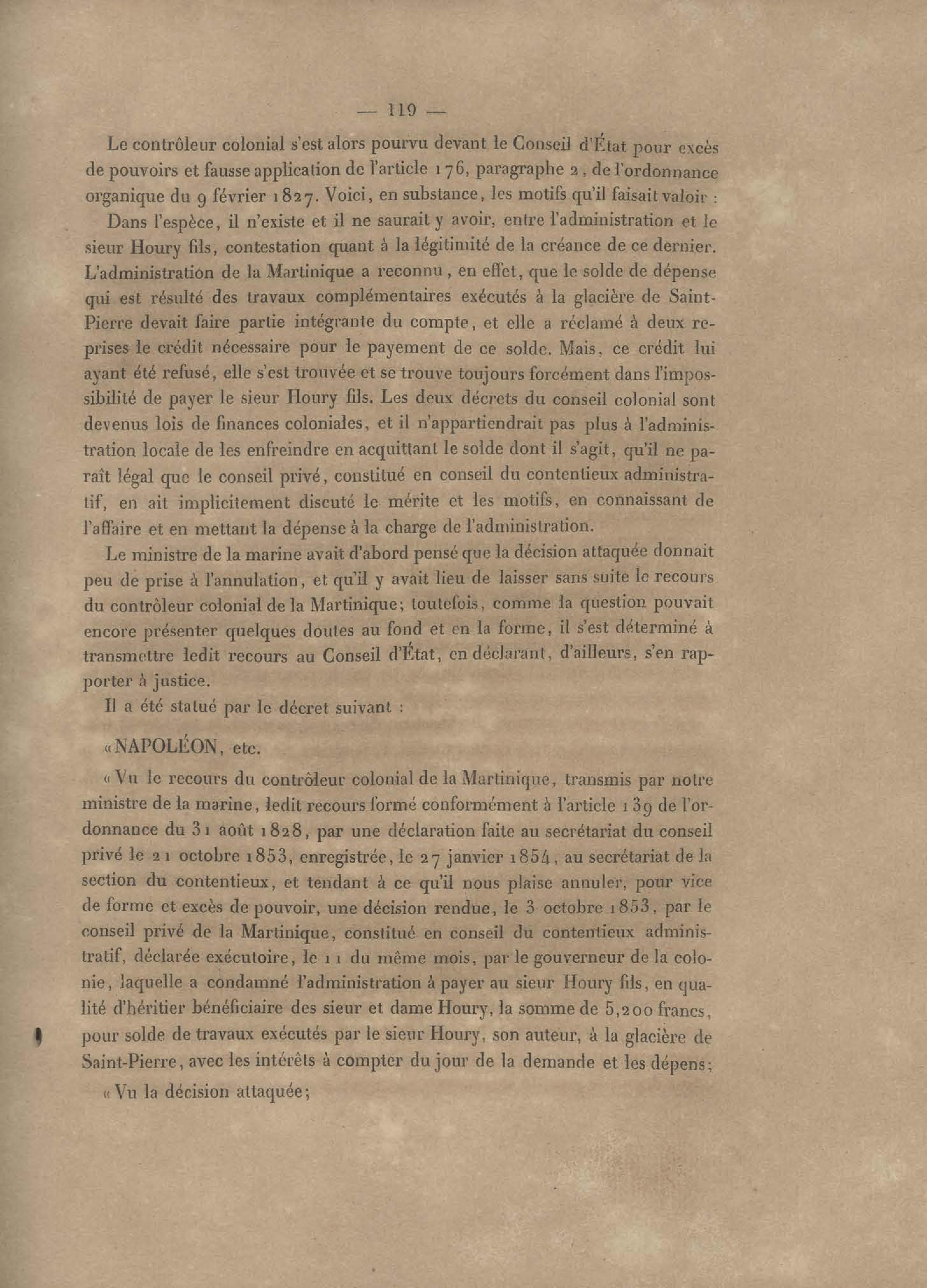 — 119 —

Le contrôleur colonial s'est alors pourvu devant le Conseil d'État pour excès de pouvoirs et fausse application de l'article 176, paragraphe 2, de l'ordonnance organique du 9 février 1827. Voici, en substance, les motifs qu'il faisait valoir :

Dans l'espèce, il n'existe et il ne saurait y avoir, entre l'administration et le sieur Houry fils, contestation quant à la légitimité de la créance de ce dernier. L'administration de la Martinique a reconnu, en effet, que le solde de dépense qui est résulté des travaux complémentaires exécutés à la glacière de Saint-Pierre devait faire partie intégrante du compte, et elle a réclamé à deux reprises le crédit nécessaire pour le payement de ce solde. Mais, ce crédit lui ayant été refusé, elle s'est trouvée et se trouve toujours forcément dans l'impossibilité de payer le sieur Houry fils. Les deux décrets du conseil colonial sont devenus lois de finances coloniales, et il n'appartiendrait pas plus à l'administration locale de les enfreindre en acquittant le solde dont il s'agit, qu'il ne paraît légal que le conseil privé, constitué en conseil du contentieux administratif, en ait implicitement discuté le mérite et les motifs, en connaissant de l'affaire et en mettant la dépense à la charge de l'administration.

Le ministre de la marine avait d'abord pensé que la décision attaquée donnait peu de prise à l'annulation, et qu'il y avait lieu de laisser sans suite le recours du contrôleur colonial de la Martinique; toutefois, comme la question pouvait encore présenter quelques doutes au fond et en la forme, il s'est déterminé à transmettre ledit recours au Conseil d'État, en déclarant, d'ailleurs, s'en rapporter à justice.

Il a été statué par le décret suivant :

«NAPOLÉON, etc.

«Vu le recours du contrôleur colonial de la Martinique, transmis par notre ministre de la marine, ledit recours formé conformément à l'article 139 de l'ordonnance du 31 août 1828, par une déclaration faite au secrétariat du conseil privé le 21 octobre 1853, enregistrée, le 27 janvier 1854, au secrétariat de la section du contentieux, et tendant à ce qu'il nous plaise annuler, pour vice de forme et excès de pouvoir, une décision rendue, le 3 octobre 1853, par le conseil privé de la Martinique, constitué en conseil du contentieux administratif, déclarée exécutoire, le 11 du même mois, par le gouverneur de la colonie, laquelle a condamné l'administration à payer au sieur Houry fils, en qualité d'héritier bénéficiaire des sieur et dame Houry, la somme de 5,200 francs, pour solde de travaux exécutés par le sieur Houry, son auteur, à la glacière de Saint-Pierre, avec les intérêts à compter du jour de la demande et les dépens;

«Vu la décision attaquée;